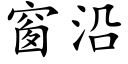 窗沿